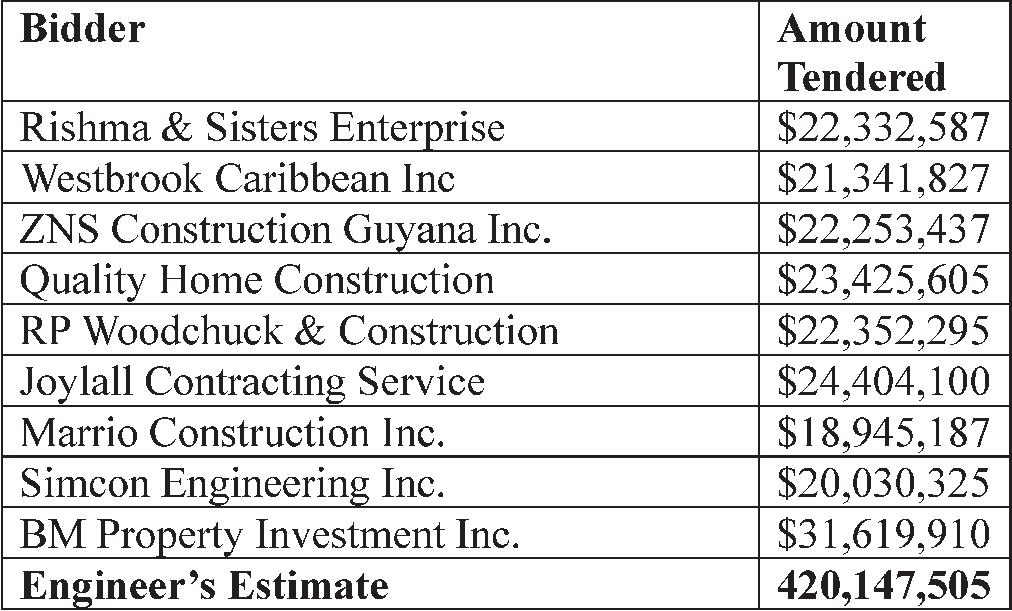 | Bidder | Amount Tendered |
|---|---|
| Rishma & Sisters Enterprise | $22,332,587 |
| Westbrook Caribbean Inc | $21,341,827 |
| ZNS Construction Guyana Inc. | $22,253,437 |
| Quality Home Construction | $23,425,605 |
| RP Woodchuck & Construction | $22,352,295 |
| Joylall Contracting Service | $24,404,100 |
| Marrio Construction Inc. | $18,945,187 |
| Simcon Engineering Inc. | $20,030,325 |
| BM Property Investment Inc. | $31,619,910 |
| Engineer's Estimate | 420,147,505 |